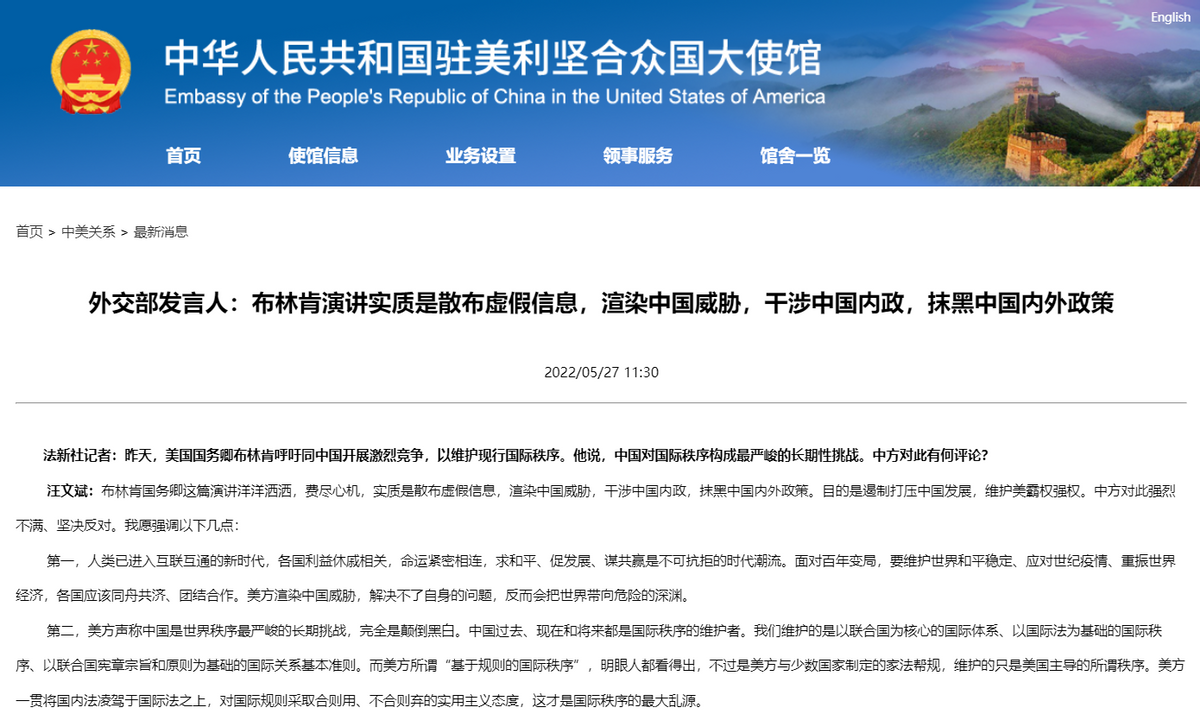 English

中华人民共和国驻美利坚合众国大使馆
Embassy of the People's Republic of China in the United States of America

首页　使馆信息　业务设置　领事服务　馆舍一览

首页 > 中美关系 > 最新消息

外交部发言人：布林肯演讲实质是散布虚假信息，渲染中国威胁，干涉中国内政，抹黑中国内外政策

2022/05/27 11:30

法新社记者：昨天，美国国务卿布林肯呼吁同中国开展激烈竞争，以维护现行国际秩序。他说，中国对国际秩序构成最严峻的长期性挑战。中方对此有何评论？

汪文斌：布林肯国务卿这篇演讲洋洋洒洒，费尽心机，实质是散布虚假信息，渲染中国威胁，干涉中国内政，抹黑中国内外政策。目的是遏制打压中国发展，维护美霸权强权。中方对此强烈不满、坚决反对。我愿强调以下几点：

第一，人类已进入互联互通的新时代，各国利益休戚相关，命运紧密相连，求和平、促发展、谋共赢是不可抗拒的时代潮流。面对百年变局，要维护世界和平稳定、应对世纪疫情、重振世界经济，各国应该同舟共济、团结合作。美方渲染中国威胁，解决不了自身的问题，反而会把世界带向危险的深渊。

第二，美方声称中国是世界秩序最严峻的长期挑战，完全是颠倒黑白。中国过去、现在和将来都是国际秩序的维护者。我们维护的是以联合国为核心的国际体系、以国际法为基础的国际秩序、以联合国宪章宗旨和原则为基础的国际关系基本准则。而美方所谓“基于规则的国际秩序”，明眼人都看得出，不过是美方与少数国家制定的家法帮规，维护的只是美国主导的所谓秩序。美方一贯将国内法凌驾于国际法之上，对国际规则采取合则用、不合则弃的实用主义态度，这才是国际秩序的最大乱源。